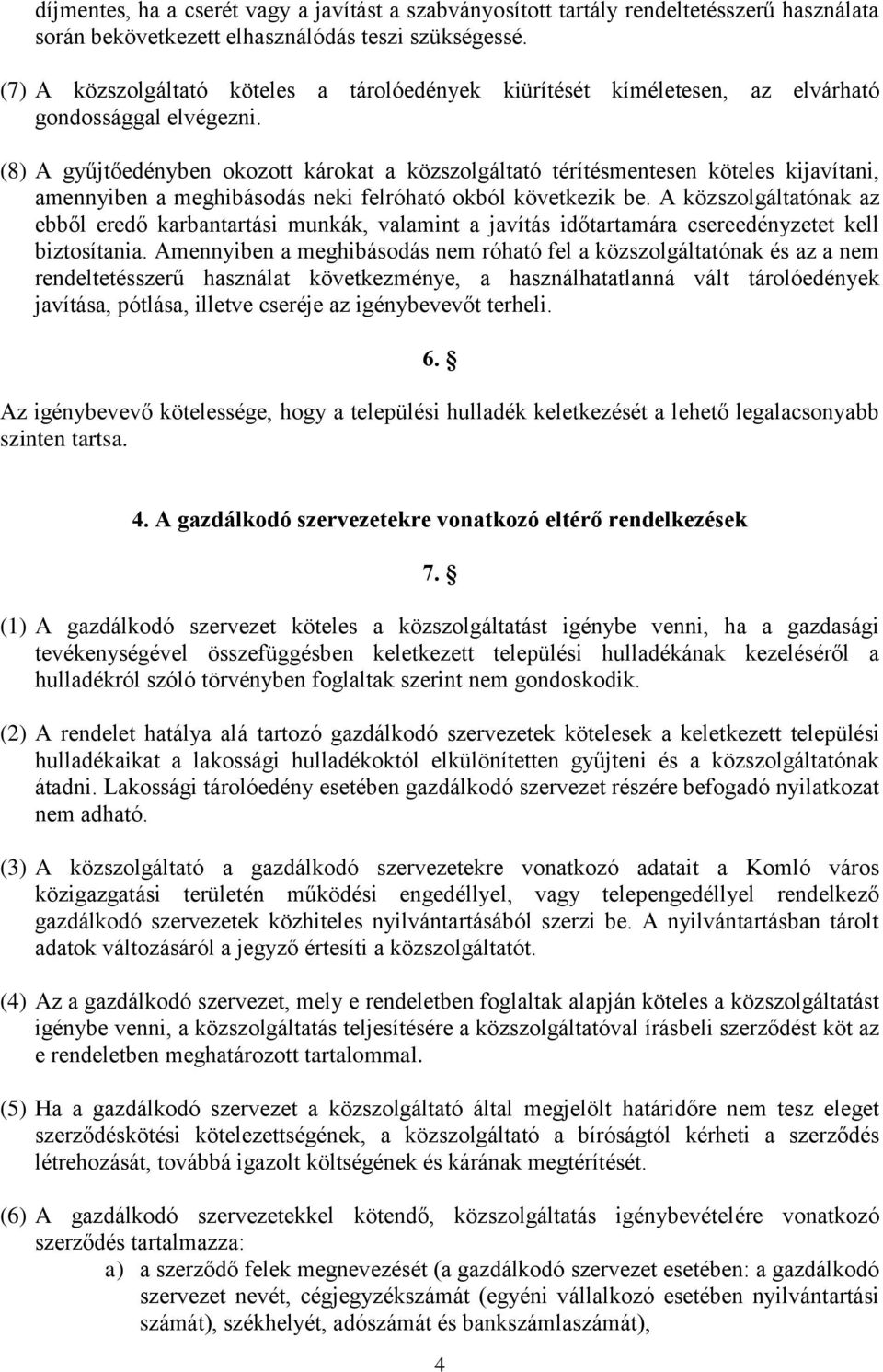 díjmentes, ha a cserét vagy a javítást a szabványosított tartály rendeltetésszerű használata során bekövetkezett elhasználódás teszi szükségessé.

(7) A közszolgáltató köteles a tárolóedények kiürítését kíméletesen, az elvárható gondossággal elvégezni.

(8) A gyűjtőedényben okozott károkat a közszolgáltató térítésmentesen köteles kijavítani, amennyiben a meghibásodás neki felróható okból következik be. A közszolgáltatónak az ebből eredő karbantartási munkák, valamint a javítás időtartamára csereedényzetet kell biztosítania. Amennyiben a meghibásodás nem róható fel a közszolgáltatónak és az a nem rendeltetésszerű használat következménye, a használhatatlanná vált tárolóedények javítása, pótlása, illetve cseréje az igénybevevőt terheli.

6. §

Az igénybevevő kötelessége, hogy a települési hulladék keletkezését a lehető legalacsonyabb szinten tartsa.

4. A gazdálkodó szervezetekre vonatkozó eltérő rendelkezések

7. §

(1) A gazdálkodó szervezet köteles a közszolgáltatást igénybe venni, ha a gazdasági tevékenységével összefüggésben keletkezett települési hulladékának kezeléséről a hulladékról szóló törvényben foglaltak szerint nem gondoskodik.

(2) A rendelet hatálya alá tartozó gazdálkodó szervezetek kötelesek a keletkezett települési hulladékaikat a lakossági hulladékoktól elkülönítetten gyűjteni és a közszolgáltatónak átadni. Lakossági tárolóedény esetében gazdálkodó szervezet részére befogadó nyilatkozat nem adható.

(3) A közszolgáltató a gazdálkodó szervezetekre vonatkozó adatait a Komló város közigazgatási területén működési engedéllyel, vagy telepengedéllyel rendelkező gazdálkodó szervezetek közhiteles nyilvántartásából szerzi be. A nyilvántartásban tárolt adatok változásáról a jegyző értesíti a közszolgáltatót.

(4) Az a gazdálkodó szervezet, mely e rendeletben foglaltak alapján köteles a közszolgáltatást igénybe venni, a közszolgáltatás teljesítésére a közszolgáltatóval írásbeli szerződést köt az e rendeletben meghatározott tartalommal.

(5) Ha a gazdálkodó szervezet a közszolgáltató által megjelölt határidőre nem tesz eleget szerződéskötési kötelezettségének, a közszolgáltató a bíróságtól kérheti a szerződés létrehozását, továbbá igazolt költségének és kárának megtérítését.

(6) A gazdálkodó szervezetekkel kötendő, közszolgáltatás igénybevételére vonatkozó szerződés tartalmazza:
a) a szerződő felek megnevezését (a gazdálkodó szervezet esetében: a gazdálkodó szervezet nevét, cégjegyzékszámát (egyéni vállalkozó esetében nyilvántartási számát), székhelyét, adószámát és bankszámlaszámát),

4